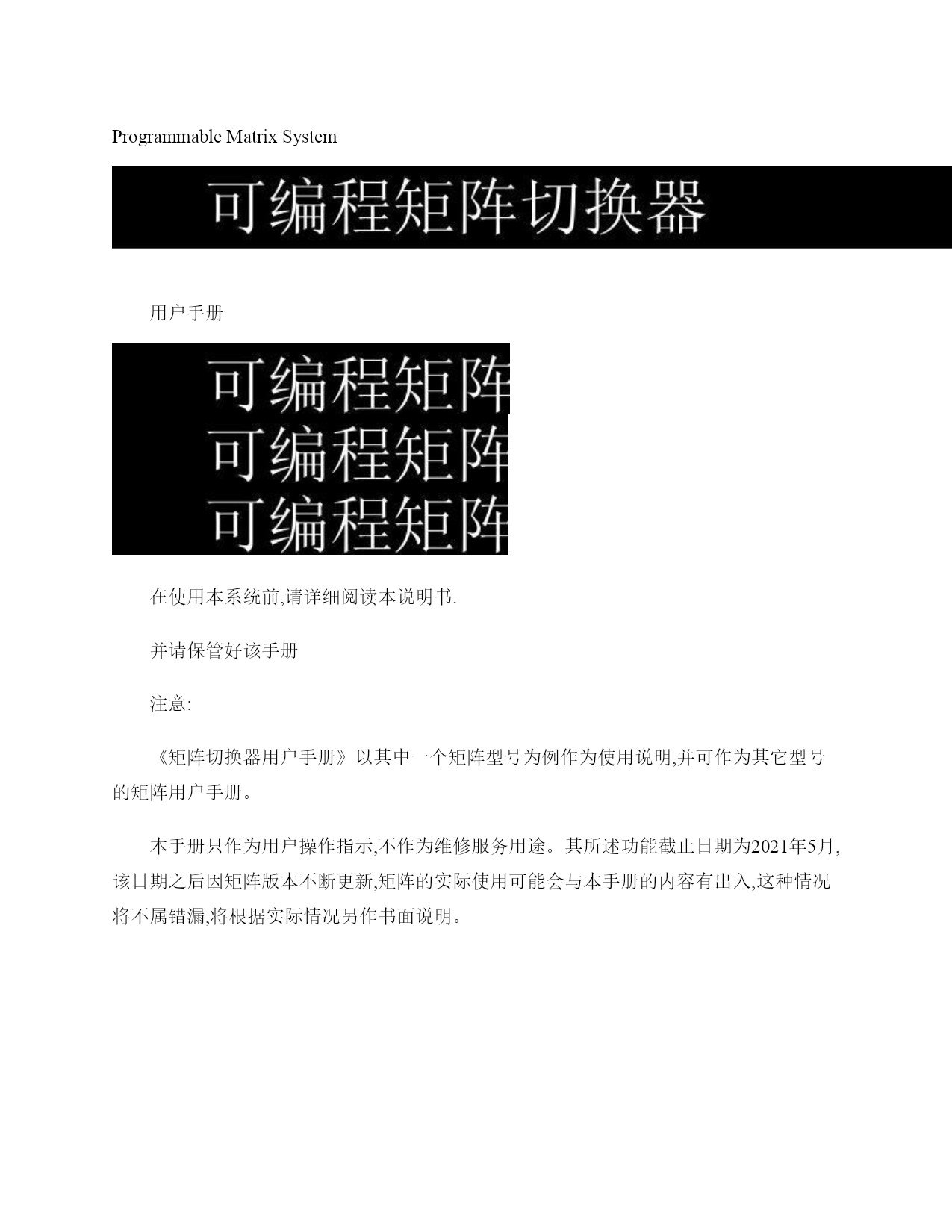 Programmable Matrix System

可编程矩阵切换器

用户手册

可编程矩阵
可编程矩阵
可编程矩阵

在使用本系统前,请详细阅读本说明书.

并请保管好该手册

注意:

《矩阵切换器用户手册》以其中一个矩阵型号为例作为使用说明,并可作为其它型号的矩阵用户手册。

本手册只作为用户操作指示,不作为维修服务用途。其所述功能截止日期为2021年5月,该日期之后因矩阵版本不断更新,矩阵的实际使用可能会与本手册的内容有出入,这种情况将不属错漏,将根据实际情况另作书面说明。